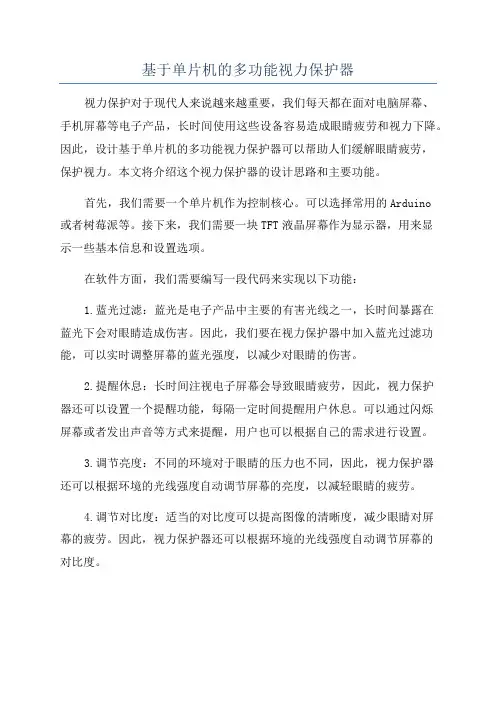 基于单片机的多功能视力保护器

视力保护对于现代人来说越来越重要，我们每天都在面对电脑屏幕、手机屏幕等电子产品，长时间使用这些设备容易造成眼睛疲劳和视力下降。因此，设计基于单片机的多功能视力保护器可以帮助人们缓解眼睛疲劳，保护视力。本文将介绍这个视力保护器的设计思路和主要功能。

首先，我们需要一个单片机作为控制核心。可以选择常用的Arduino或者树莓派等。接下来，我们需要一块TFT液晶屏幕作为显示器，用来显示一些基本信息和设置选项。

在软件方面，我们需要编写一段代码来实现以下功能：

1.蓝光过滤：蓝光是电子产品中主要的有害光线之一，长时间暴露在蓝光下会对眼睛造成伤害。因此，我们要在视力保护器中加入蓝光过滤功能，可以实时调整屏幕的蓝光强度，以减少对眼睛的伤害。

2.提醒休息：长时间注视电子屏幕会导致眼睛疲劳，因此，视力保护器还可以设置一个提醒功能，每隔一定时间提醒用户休息。可以通过闪烁屏幕或者发出声音等方式来提醒，用户也可以根据自己的需求进行设置。

3.调节亮度：不同的环境对于眼睛的压力也不同，因此，视力保护器还可以根据环境的光线强度自动调节屏幕的亮度，以减轻眼睛的疲劳。

4.调节对比度：适当的对比度可以提高图像的清晰度，减少眼睛对屏幕的疲劳。因此，视力保护器还可以根据环境的光线强度自动调节屏幕的对比度。